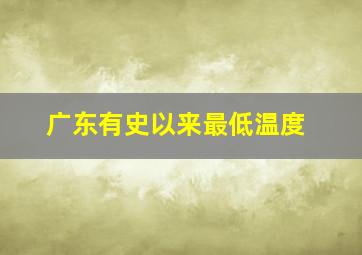 广东有史以来最低温度